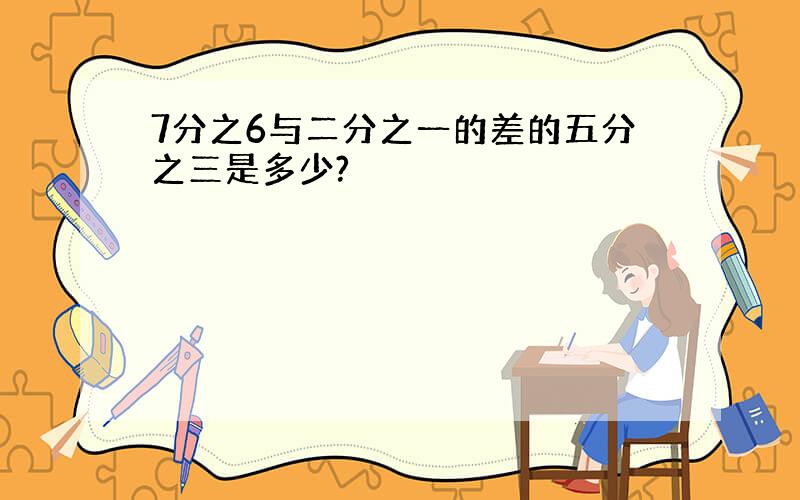 7分之6与二分之一的差的五分之三是多少?